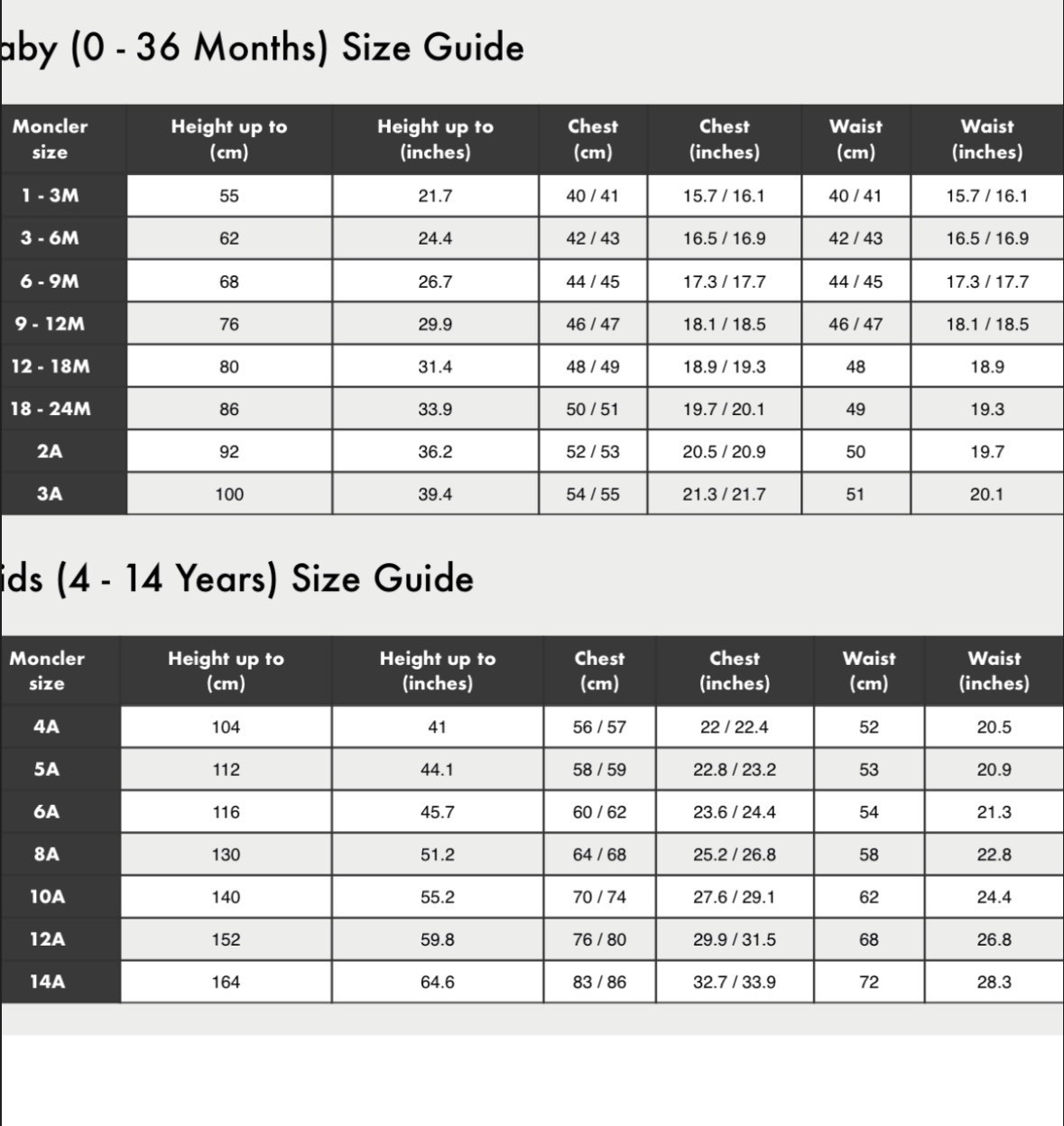 aby (0 - 36 Months) Size Guide

| Moncler size | Height up to (cm) | Height up to (inches) | Chest (cm) | Chest (inches) | Waist (cm) | Waist (inches) |
|---|---|---|---|---|---|---|
| 1 - 3M | 55 | 21.7 | 40 / 41 | 15.7 / 16.1 | 40 / 41 | 15.7 / 16.1 |
| 3 - 6M | 62 | 24.4 | 42 / 43 | 16.5 / 16.9 | 42 / 43 | 16.5 / 16.9 |
| 6 - 9M | 68 | 26.7 | 44 / 45 | 17.3 / 17.7 | 44 / 45 | 17.3 / 17.7 |
| 9 - 12M | 76 | 29.9 | 46 / 47 | 18.1 / 18.5 | 46 / 47 | 18.1 / 18.5 |
| 12 - 18M | 80 | 31.4 | 48 / 49 | 18.9 / 19.3 | 48 | 18.9 |
| 18 - 24M | 86 | 33.9 | 50 / 51 | 19.7 / 20.1 | 49 | 19.3 |
| 2A | 92 | 36.2 | 52 / 53 | 20.5 / 20.9 | 50 | 19.7 |
| 3A | 100 | 39.4 | 54 / 55 | 21.3 / 21.7 | 51 | 20.1 |

ids (4 - 14 Years) Size Guide

| Moncler size | Height up to (cm) | Height up to (inches) | Chest (cm) | Chest (inches) | Waist (cm) | Waist (inches) |
|---|---|---|---|---|---|---|
| 4A | 104 | 41 | 56 / 57 | 22 / 22.4 | 52 | 20.5 |
| 5A | 112 | 44.1 | 58 / 59 | 22.8 / 23.2 | 53 | 20.9 |
| 6A | 116 | 45.7 | 60 / 62 | 23.6 / 24.4 | 54 | 21.3 |
| 8A | 130 | 51.2 | 64 / 68 | 25.2 / 26.8 | 58 | 22.8 |
| 10A | 140 | 55.2 | 70 / 74 | 27.6 / 29.1 | 62 | 24.4 |
| 12A | 152 | 59.8 | 76 / 80 | 29.9 / 31.5 | 68 | 26.8 |
| 14A | 164 | 64.6 | 83 / 86 | 32.7 / 33.9 | 72 | 28.3 |